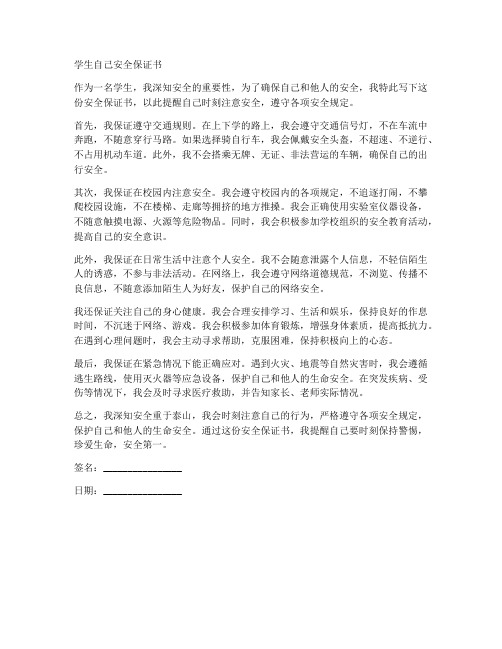 学生自己安全保证书

作为一名学生，我深知安全的重要性，为了确保自己和他人的安全，我特此写下这份安全保证书，以此提醒自己时刻注意安全，遵守各项安全规定。

首先，我保证遵守交通规则。在上下学的路上，我会遵守交通信号灯，不在车流中奔跑，不随意穿行马路。如果选择骑自行车，我会佩戴安全头盔，不超速、不逆行、不占用机动车道。此外，我不会搭乘无牌、无证、非法营运的车辆，确保自己的出行安全。

其次，我保证在校园内注意安全。我会遵守校园内的各项规定，不追逐打闹，不攀爬校园设施，不在楼梯、走廊等拥挤的地方推搡。我会正确使用实验室仪器设备，不随意触摸电源、火源等危险物品。同时，我会积极参加学校组织的安全教育活动，提高自己的安全意识。

此外，我保证在日常生活中注意个人安全。我不会随意泄露个人信息，不轻信陌生人的诱惑，不参与非法活动。在网络上，我会遵守网络道德规范，不浏览、传播不良信息，不随意添加陌生人为好友，保护自己的网络安全。

我还保证关注自己的身心健康。我会合理安排学习、生活和娱乐，保持良好的作息时间，不沉迷于网络、游戏。我会积极参加体育锻炼，增强身体素质，提高抵抗力。在遇到心理问题时，我会主动寻求帮助，克服困难，保持积极向上的心态。

最后，我保证在紧急情况下能正确应对。遇到火灾、地震等自然灾害时，我会遵循逃生路线，使用灭火器等应急设备，保护自己和他人的生命安全。在突发疾病、受伤等情况下，我会及时寻求医疗救助，并告知家长、老师实际情况。

总之，我深知安全重于泰山，我会时刻注意自己的行为，严格遵守各项安全规定，保护自己和他人的生命安全。通过这份安全保证书，我提醒自己要时刻保持警惕，珍爱生命，安全第一。

签名：________________

日期：________________